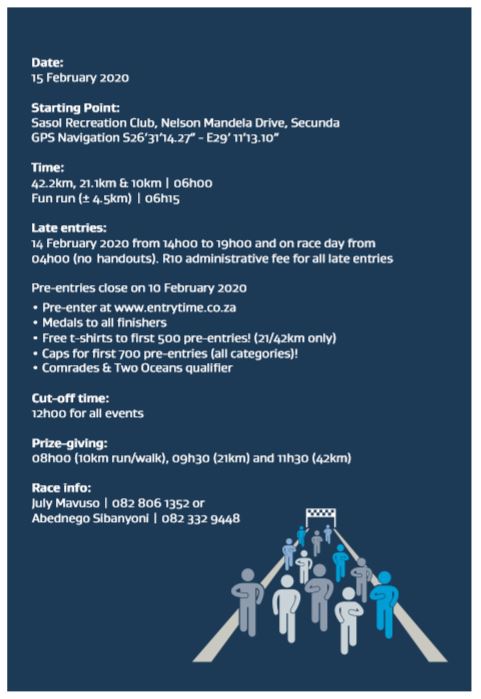 Date:
15 February 2020

Starting Point:
Sasol Recreation Club, Nelson Mandela Drive, Secunda
GPS Navigation S26'31'14.27" - E29' 11'13.10"

Time:
42.2km, 21.1km & 10km | 06h00
Fun run (± 4.5km) | 06h15

Late entries:
14 February 2020 from 14h00 to 19h00 and on race day from 04h00 (no handouts). R10 administrative fee for all late entries

Pre-entries close on 10 February 2020

• Pre-enter at www.entrytime.co.za
• Medals to all finishers
• Free t-shirts to first 500 pre-entries! (21/42km only)
• Caps for first 700 pre-entries (all categories)!
• Comrades & Two Oceans qualifier

Cut-off time:
12h00 for all events

Prize-giving:
08h00 (10km run/walk), 09h30 (21km) and 11h30 (42km)

Race info:
July Mavuso | 082 806 1352 or
Abednego Sibanyoni | 082 332 9448